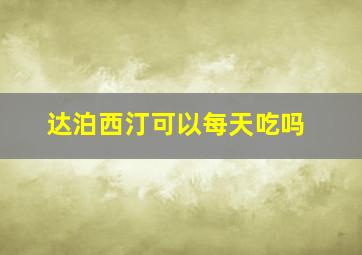 达泊西汀可以每天吃吗